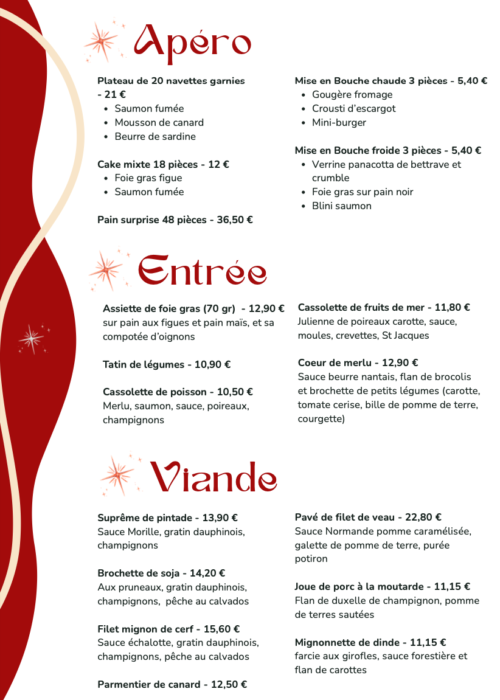 Apéro

Plateau de 20 navettes garnies - 21 €
- Saumon fumée
- Mousson de canard
- Beurre de sardine

Cake mixte 18 pièces - 12 €
- Foie gras figue
- Saumon fumée

Pain surprise 48 pièces - 36,50 €

Mise en Bouche chaude 3 pièces - 5,40 €
- Gougère fromage
- Crousti d'escargot
- Mini-burger

Mise en Bouche froide 3 pièces - 5,40 €
- Verrine panacotta de bettrave et crumble
- Foie gras sur pain noir
- Blini saumon

Entrée

Assiette de foie gras (70 gr) - 12,90 €
sur pain aux figues et pain maïs, et sa compotée d'oignons

Tatin de légumes - 10,90 €

Cassolette de poisson - 10,50 €
Merlu, saumon, sauce, poireaux, champignons

Cassolette de fruits de mer - 11,80 €
Julienne de poireaux carotte, sauce, moules, crevettes, St Jacques

Coeur de merlu - 12,90 €
Sauce beurre nantais, flan de brocolis et brochette de petits légumes (carotte, tomate cerise, bille de pomme de terre, courgette)

Viande

Suprême de pintade - 13,90 €
Sauce Morille, gratin dauphinois, champignons

Brochette de soja - 14,20 €
Aux pruneaux, gratin dauphinois, champignons, pêche au calvados

Filet mignon de cerf - 15,60 €
Sauce échalotte, gratin dauphinois, champignons, pêche au calvados

Parmentier de canard - 12,50 €

Pavé de filet de veau - 22,80 €
Sauce Normande pomme caramélisée, galette de pomme de terre, purée potiron

Joue de porc à la moutarde - 11,15 €
Flan de duxelle de champignon, pomme de terres sautées

Mignonnette de dinde - 11,15 €
farcie aux girofles, sauce forestière et flan de carottes